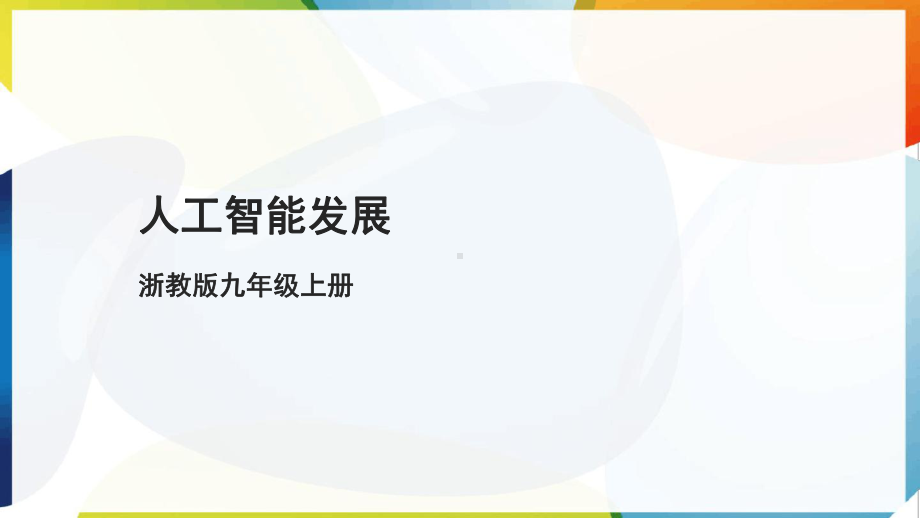 人工智能发展

浙教版九年级上册